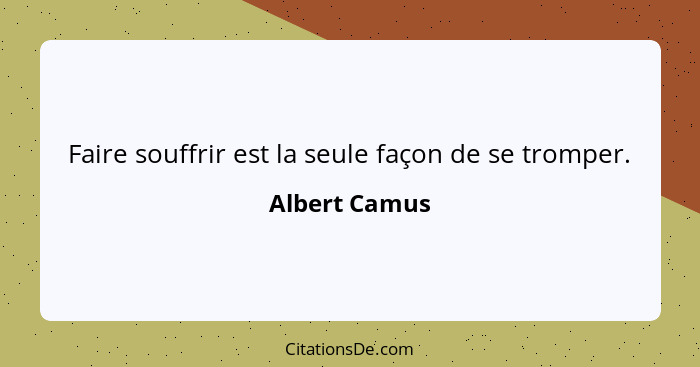 Faire souffrir est la seule façon de se tromper.

Albert Camus

CitationsDe.com